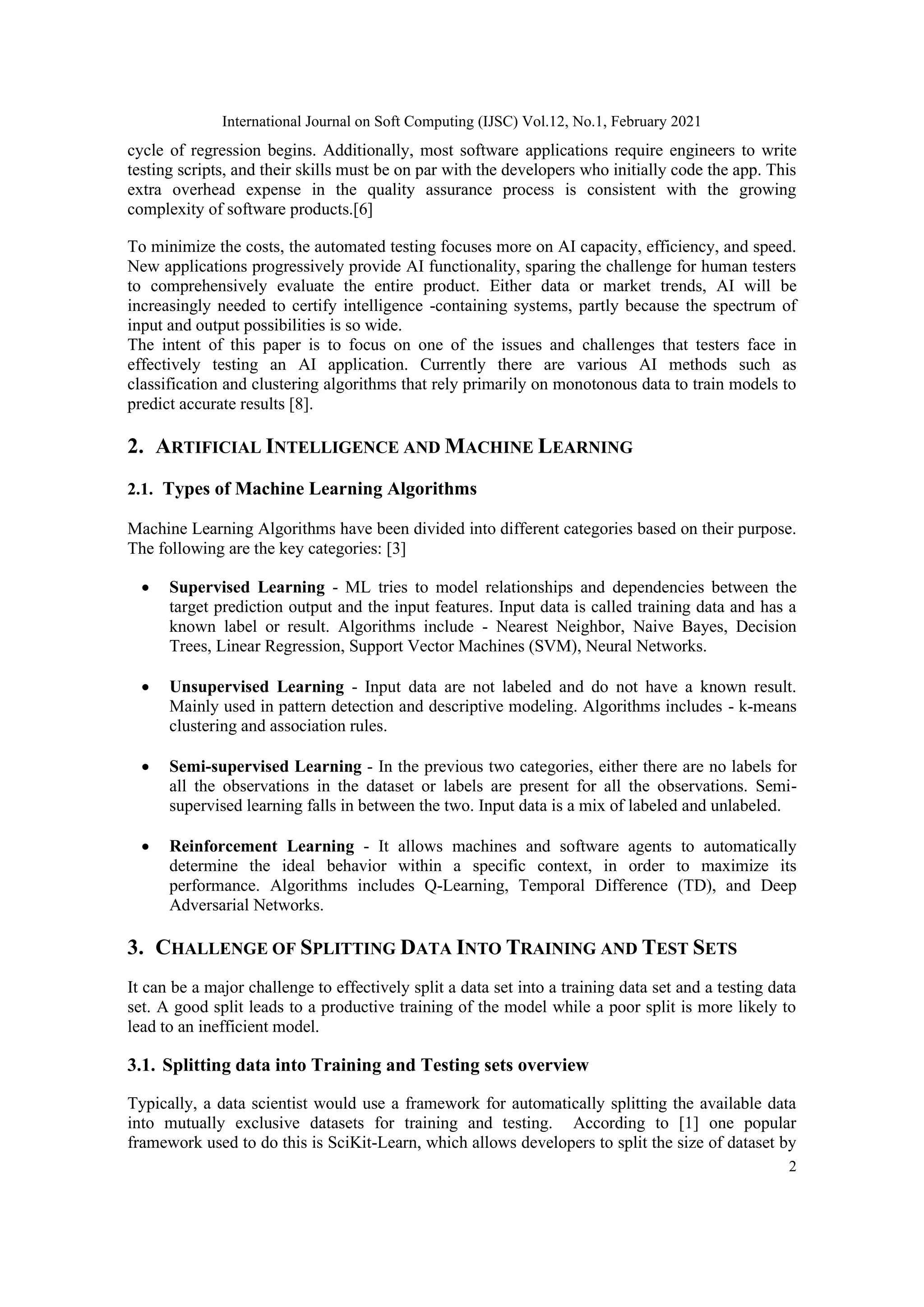 International Journal on Soft Computing (IJSC) Vol.12, No.1, February 2021

cycle of regression begins. Additionally, most software applications require engineers to write testing scripts, and their skills must be on par with the developers who initially code the app. This extra overhead expense in the quality assurance process is consistent with the growing complexity of software products.[6]

To minimize the costs, the automated testing focuses more on AI capacity, efficiency, and speed. New applications progressively provide AI functionality, sparing the challenge for human testers to comprehensively evaluate the entire product. Either data or market trends, AI will be increasingly needed to certify intelligence -containing systems, partly because the spectrum of input and output possibilities is so wide.
The intent of this paper is to focus on one of the issues and challenges that testers face in effectively testing an AI application. Currently there are various AI methods such as classification and clustering algorithms that rely primarily on monotonous data to train models to predict accurate results [8].

2. ARTIFICIAL INTELLIGENCE AND MACHINE LEARNING

2.1. Types of Machine Learning Algorithms

Machine Learning Algorithms have been divided into different categories based on their purpose. The following are the key categories: [3]

• Supervised Learning - ML tries to model relationships and dependencies between the target prediction output and the input features. Input data is called training data and has a known label or result. Algorithms include - Nearest Neighbor, Naive Bayes, Decision Trees, Linear Regression, Support Vector Machines (SVM), Neural Networks.

• Unsupervised Learning - Input data are not labeled and do not have a known result. Mainly used in pattern detection and descriptive modeling. Algorithms includes - k-means clustering and association rules.

• Semi-supervised Learning - In the previous two categories, either there are no labels for all the observations in the dataset or labels are present for all the observations. Semi-supervised learning falls in between the two. Input data is a mix of labeled and unlabeled.

• Reinforcement Learning - It allows machines and software agents to automatically determine the ideal behavior within a specific context, in order to maximize its performance. Algorithms includes Q-Learning, Temporal Difference (TD), and Deep Adversarial Networks.

3. CHALLENGE OF SPLITTING DATA INTO TRAINING AND TEST SETS

It can be a major challenge to effectively split a data set into a training data set and a testing data set. A good split leads to a productive training of the model while a poor split is more likely to lead to an inefficient model.

3.1. Splitting data into Training and Testing sets overview

Typically, a data scientist would use a framework for automatically splitting the available data into mutually exclusive datasets for training and testing. According to [1] one popular framework used to do this is SciKit-Learn, which allows developers to split the size of dataset by

2